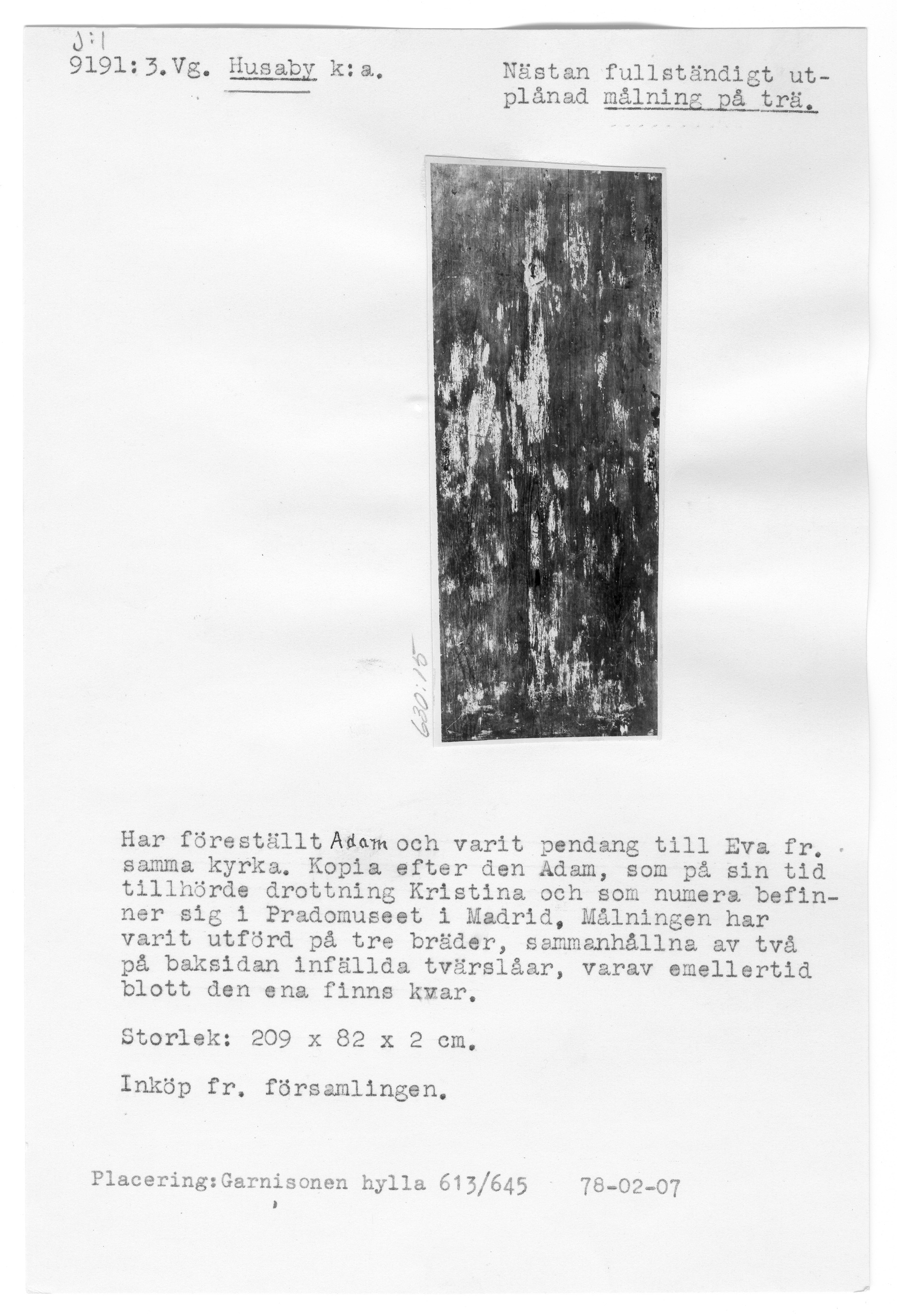 J:1
9191:3.Vg. Husaby k:a.

Nästan fullständigt utplånad målning på trä.

630:15

Har föreställt Adam och varit pendang till Eva fr. samma kyrka. Kopia efter den Adam, som på sin tid tillhörde drottning Kristina och som numera befinner sig i Pradomuseet i Madrid, Målningen har varit utförd på tre bräder, sammanhållna av två på baksidan infällda tvärslåar, varav emellertid blott den ena finns kvar.

Storlek: 209 x 82 x 2 cm.

Inköp fr. församlingen.

Placering:Garnisonen hylla 613/645 78-02-07